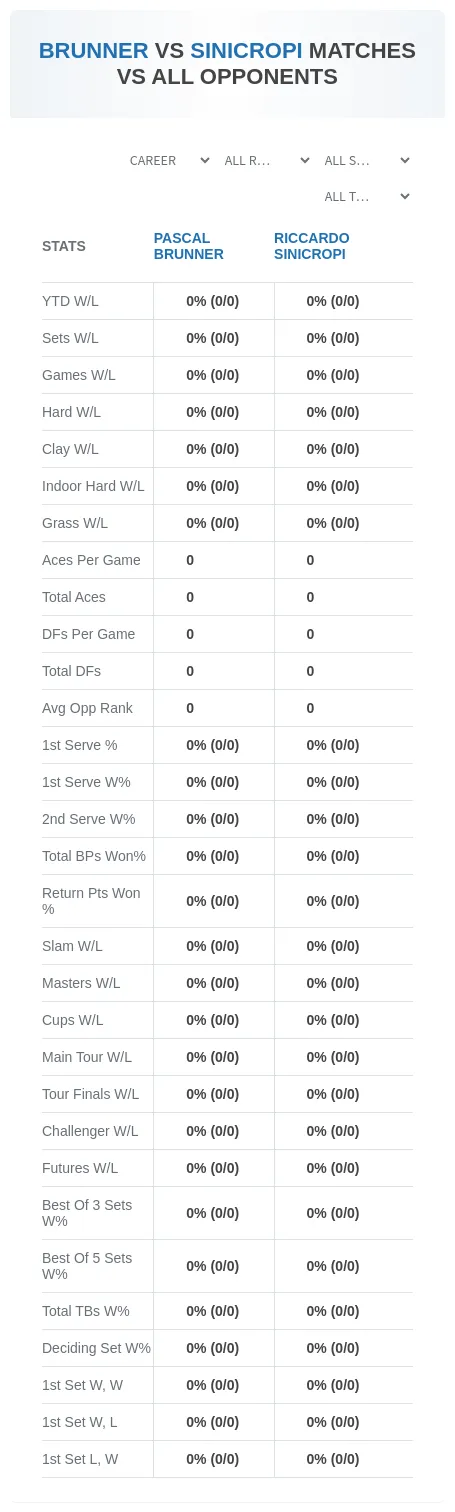 BRUNNER VS SINICROPI MATCHES VS ALL OPPONENTS

CAREER
ALL R...
ALL S...
ALL T...

| STATS | PASCAL BRUNNER | RICCARDO SINICROPI |
|---|---|---|
| YTD W/L | 0% (0/0) | 0% (0/0) |
| Sets W/L | 0% (0/0) | 0% (0/0) |
| Games W/L | 0% (0/0) | 0% (0/0) |
| Hard W/L | 0% (0/0) | 0% (0/0) |
| Clay W/L | 0% (0/0) | 0% (0/0) |
| Indoor Hard W/L | 0% (0/0) | 0% (0/0) |
| Grass W/L | 0% (0/0) | 0% (0/0) |
| Aces Per Game | 0 | 0 |
| Total Aces | 0 | 0 |
| DFs Per Game | 0 | 0 |
| Total DFs | 0 | 0 |
| Avg Opp Rank | 0 | 0 |
| 1st Serve % | 0% (0/0) | 0% (0/0) |
| 1st Serve W% | 0% (0/0) | 0% (0/0) |
| 2nd Serve W% | 0% (0/0) | 0% (0/0) |
| Total BPs Won% | 0% (0/0) | 0% (0/0) |
| Return Pts Won % | 0% (0/0) | 0% (0/0) |
| Slam W/L | 0% (0/0) | 0% (0/0) |
| Masters W/L | 0% (0/0) | 0% (0/0) |
| Cups W/L | 0% (0/0) | 0% (0/0) |
| Main Tour W/L | 0% (0/0) | 0% (0/0) |
| Tour Finals W/L | 0% (0/0) | 0% (0/0) |
| Challenger W/L | 0% (0/0) | 0% (0/0) |
| Futures W/L | 0% (0/0) | 0% (0/0) |
| Best Of 3 Sets W% | 0% (0/0) | 0% (0/0) |
| Best Of 5 Sets W% | 0% (0/0) | 0% (0/0) |
| Total TBs W% | 0% (0/0) | 0% (0/0) |
| Deciding Set W% | 0% (0/0) | 0% (0/0) |
| 1st Set W, W | 0% (0/0) | 0% (0/0) |
| 1st Set W, L | 0% (0/0) | 0% (0/0) |
| 1st Set L, W | 0% (0/0) | 0% (0/0) |